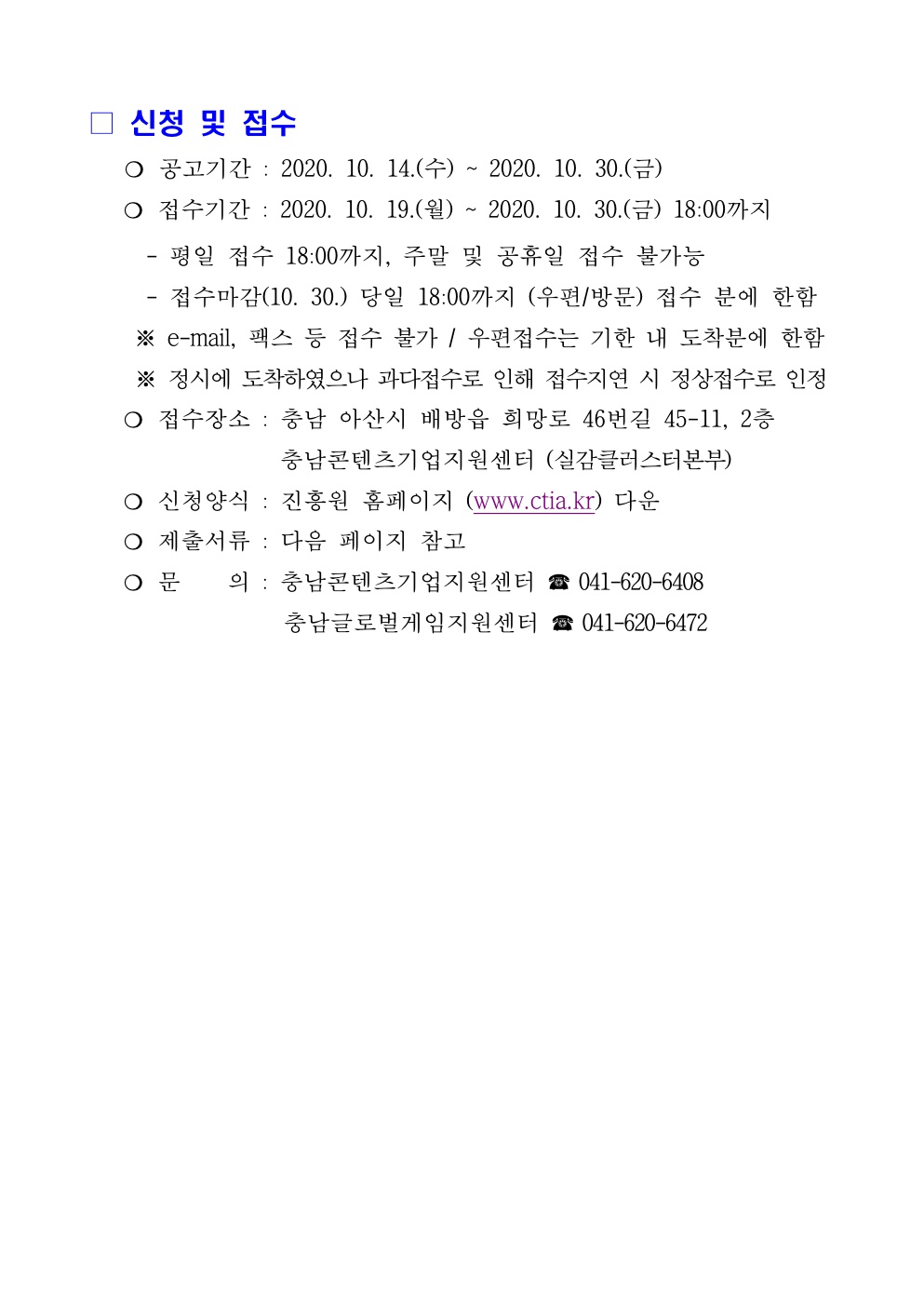 □ 신청 및 접수

❍ 공고기간 : 2020. 10. 14.(수) ~ 2020. 10. 30.(금)

❍ 접수기간 : 2020. 10. 19.(월) ~ 2020. 10. 30.(금) 18:00까지

- 평일 접수 18:00까지, 주말 및 공휴일 접수 불가능

- 접수마감(10. 30.) 당일 18:00까지 (우편/방문) 접수 분에 한함

※ e-mail, 팩스 등 접수 불가 / 우편접수는 기한 내 도착분에 한함

※ 정시에 도착하였으나 과다접수로 인해 접수지연 시 정상접수로 인정

❍ 접수장소 : 충남 아산시 배방읍 희망로 46번길 45-11, 2층
충남콘텐츠기업지원센터 (실감클러스터본부)

❍ 신청양식 : 진흥원 홈페이지 (www.ctia.kr) 다운

❍ 제출서류 : 다음 페이지 참고

❍ 문 의 : 충남콘텐츠기업지원센터 ☎ 041-620-6408
충남글로벌게임지원센터 ☎ 041-620-6472